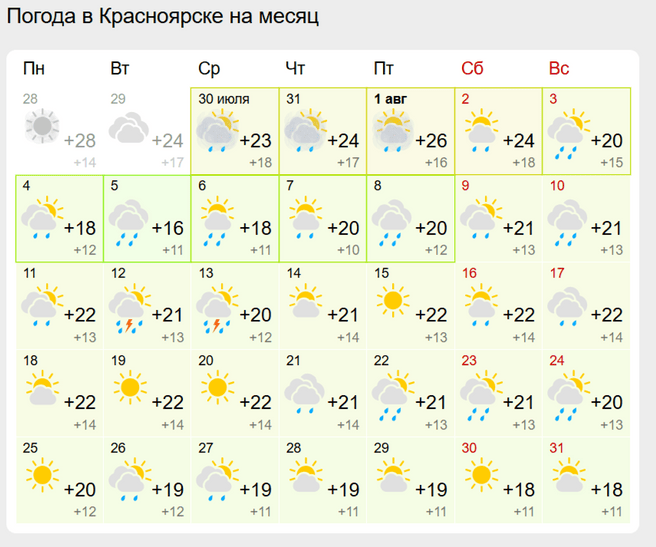 Погода в Красноярске на месяц

| Пн | Вт | Ср | Чт | Пт | Сб | Вс |
|---|---|---|---|---|---|---|
| 28 +28 +14 | 29 +24 +17 | 30 июля +23 +18 | 31 +24 +17 | 1 авг +26 +16 | 2 +24 +18 | 3 +20 +15 |
| 4 +18 +12 | 5 +16 +11 | 6 +18 +11 | 7 +20 +10 | 8 +20 +12 | 9 +21 +13 | 10 +21 +13 |
| 11 +22 +13 | 12 +21 +13 | 13 +20 +12 | 14 +21 +14 | 15 +22 +13 | 16 +22 +14 | 17 +22 +14 |
| 18 +22 +14 | 19 +22 +14 | 20 +22 +14 | 21 +21 +14 | 22 +21 +13 | 23 +21 +13 | 24 +20 +13 |
| 25 +20 +12 | 26 +19 +12 | 27 +19 +11 | 28 +19 +11 | 29 +19 +11 | 30 +18 +11 | 31 +18 +11 |